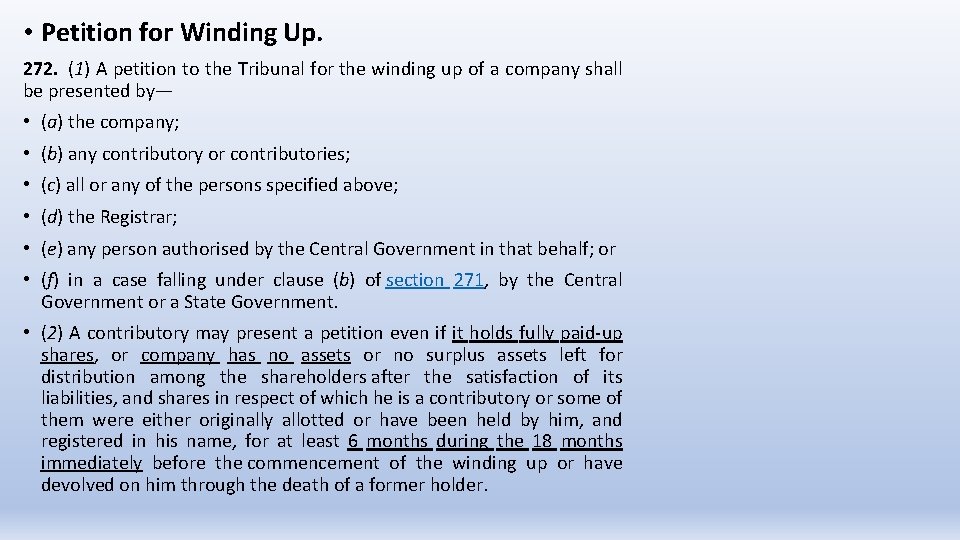 • Petition for Winding Up.

272. (1) A petition to the Tribunal for the winding up of a company shall be presented by—

• (a) the company;

• (b) any contributory or contributories;

• (c) all or any of the persons specified above;

• (d) the Registrar;

• (e) any person authorised by the Central Government in that behalf; or

• (f) in a case falling under clause (b) of section 271, by the Central Government or a State Government.

• (2) A contributory may present a petition even if it holds fully paid-up shares, or company has no assets or no surplus assets left for distribution among the shareholders after the satisfaction of its liabilities, and shares in respect of which he is a contributory or some of them were either originally allotted or have been held by him, and registered in his name, for at least 6 months during the 18 months immediately before the commencement of the winding up or have devolved on him through the death of a former holder.